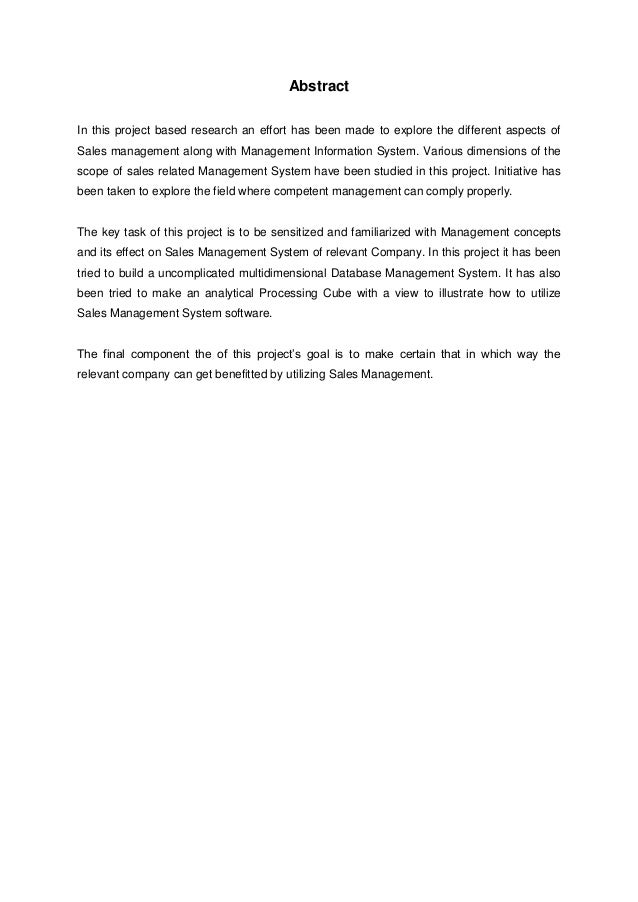 Abstract

In this project based research an effort has been made to explore the different aspects of Sales management along with Management Information System. Various dimensions of the scope of sales related Management System have been studied in this project. Initiative has been taken to explore the field where competent management can comply properly.

The key task of this project is to be sensitized and familiarized with Management concepts and its effect on Sales Management System of relevant Company. In this project it has been tried to build a uncomplicated multidimensional Database Management System. It has also been tried to make an analytical Processing Cube with a view to illustrate how to utilize Sales Management System software.

The final component the of this project's goal is to make certain that in which way the relevant company can get benefitted by utilizing Sales Management.